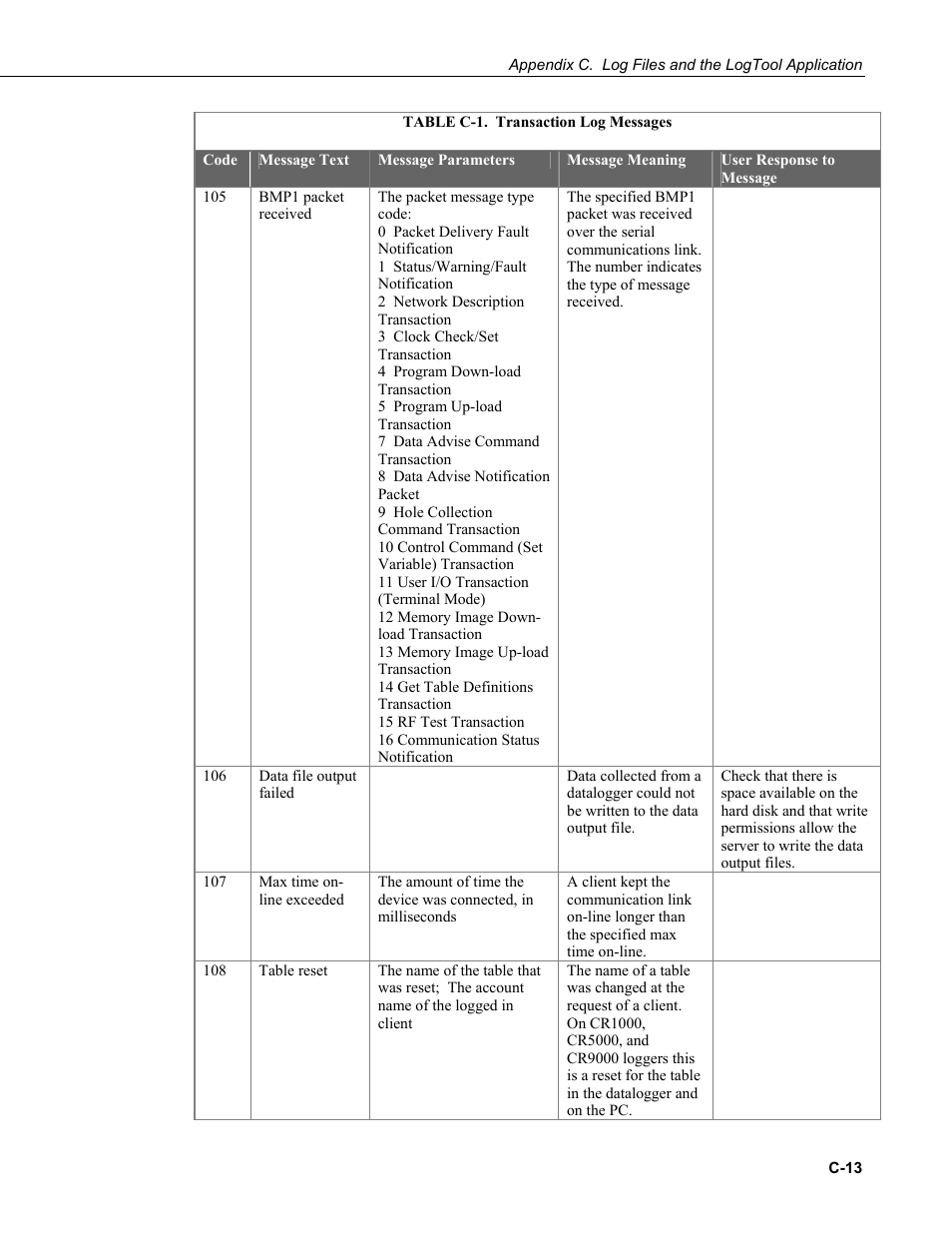 Appendix C. Log Files and the LogTool Application

TABLE C-1. Transaction Log Messages

| Code | Message Text | Message Parameters | Message Meaning | User Response to Message |
|---|---|---|---|---|
| 105 | BMP1 packet received | The packet message type code: 0 Packet Delivery Fault Notification 1 Status/Warning/Fault Notification 2 Network Description Transaction 3 Clock Check/Set Transaction 4 Program Down-load Transaction 5 Program Up-load Transaction 7 Data Advise Command Transaction 8 Data Advise Notification Packet 9 Hole Collection Command Transaction 10 Control Command (Set Variable) Transaction 11 User I/O Transaction (Terminal Mode) 12 Memory Image Down-load Transaction 13 Memory Image Up-load Transaction 14 Get Table Definitions Transaction 15 RF Test Transaction 16 Communication Status Notification | The specified BMP1 packet was received over the serial communications link. The number indicates the type of message received. | |
| 106 | Data file output failed | | Data collected from a datalogger could not be written to the data output file. | Check that there is space available on the hard disk and that write permissions allow the server to write the data output files. |
| 107 | Max time on-line exceeded | The amount of time the device was connected, in milliseconds | A client kept the communication link on-line longer than the specified max time on-line. | |
| 108 | Table reset | The name of the table that was reset; The account name of the logged in client | The name of a table was changed at the request of a client. On CR1000, CR5000, and CR9000 loggers this is a reset for the table in the datalogger and on the PC. | |

C-13